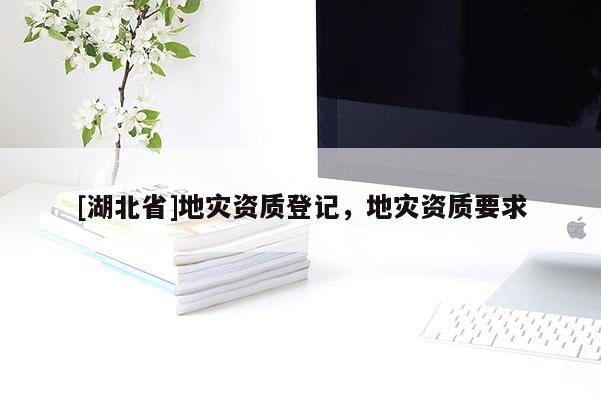 [湖北省]地灾资质登记，地灾资质要求